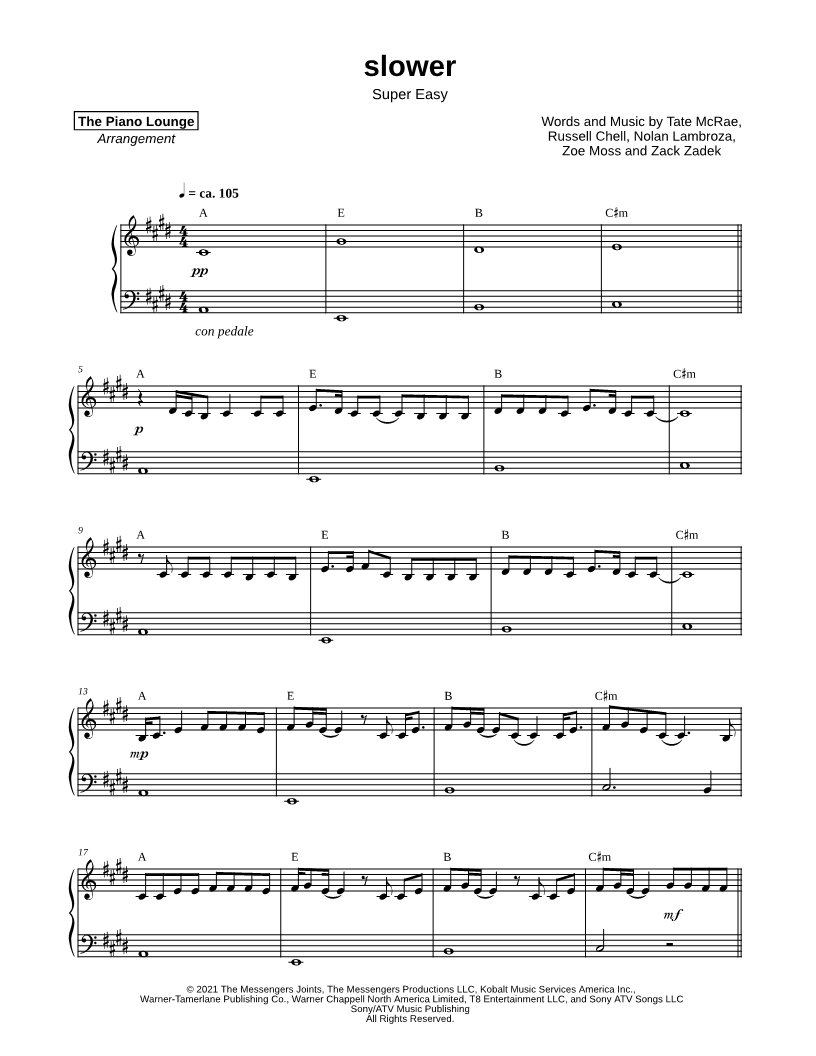 slower

Super Easy

The Piano Lounge
Arrangement

Words and Music by Tate McRae, Russell Chell, Nolan Lambroza, Zoe Moss and Zack Zadek

♩ = ca. 105

A E B C♯m

pp

con pedale

5 A E B C♯m

p

9 A E B C♯m

13 A E B C♯m

mp

17 A E B C♯m

mf

© 2021 The Messengers Joints, The Messengers Productions LLC, Kobalt Music Services America Inc., Warner-Tamerlane Publishing Co., Warner Chappell North America Limited, T8 Entertainment LLC, and Sony ATV Songs LLC
Sony/ATV Music Publishing
All Rights Reserved.